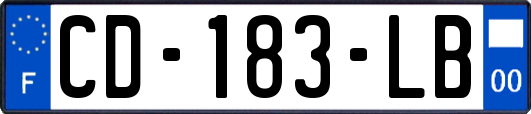 F
CD-183-LB
00